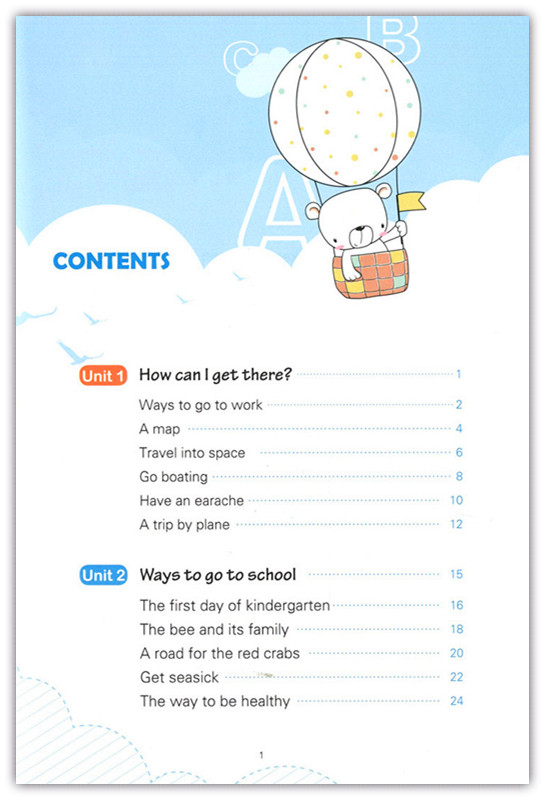 C B A

CONTENTS

Unit 1 How can I get there? 1

Ways to go to work 2

A map 4

Travel into space 6

Go boating 8

Have an earache 10

A trip by plane 12

Unit 2 Ways to go to school 15

The first day of kindergarten 16

The bee and its family 18

A road for the red crabs 20

Get seasick 22

The way to be healthy 24

1